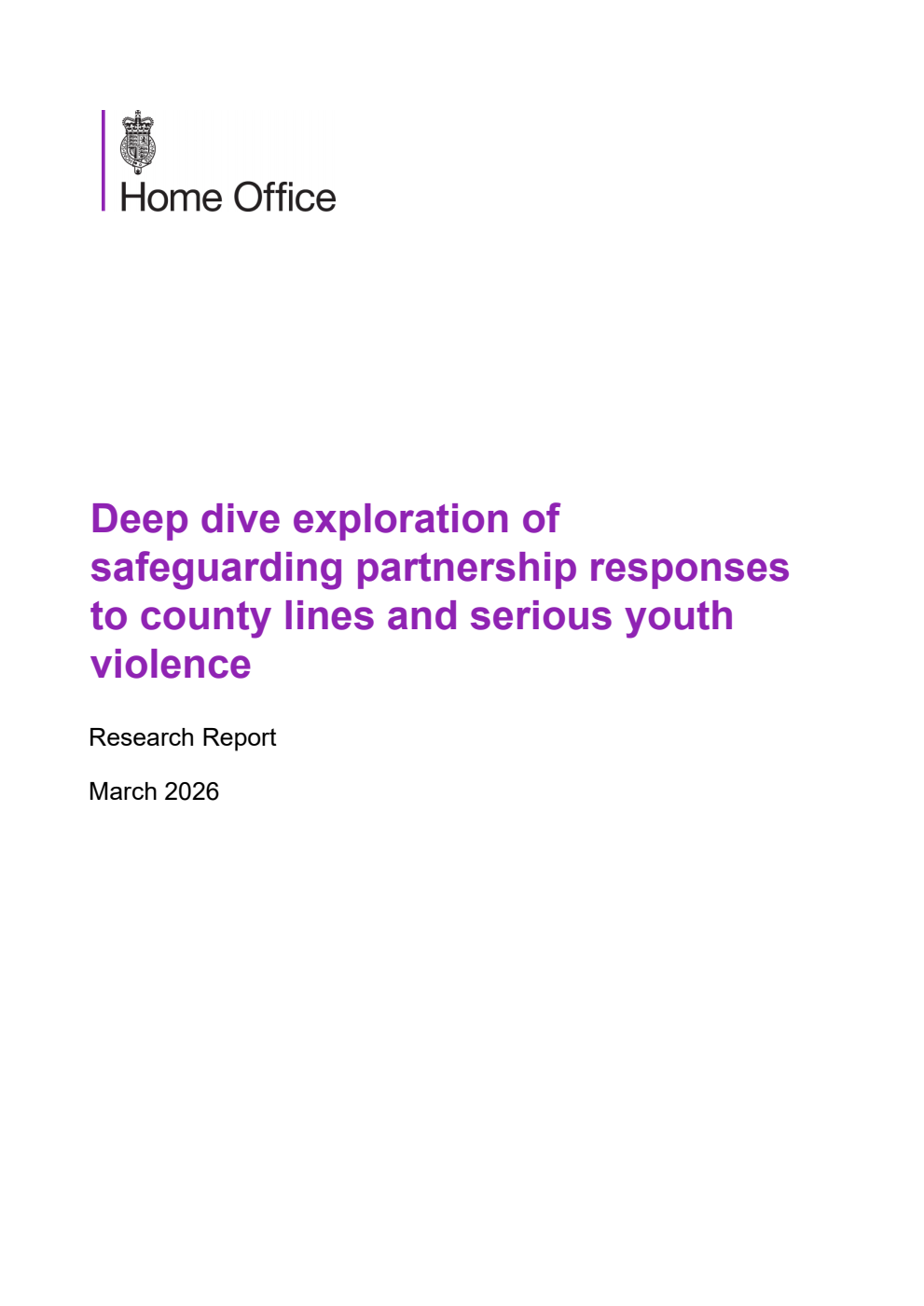 Home Office

Deep dive exploration of safeguarding partnership responses to county lines and serious youth violence

Research Report

March 2026